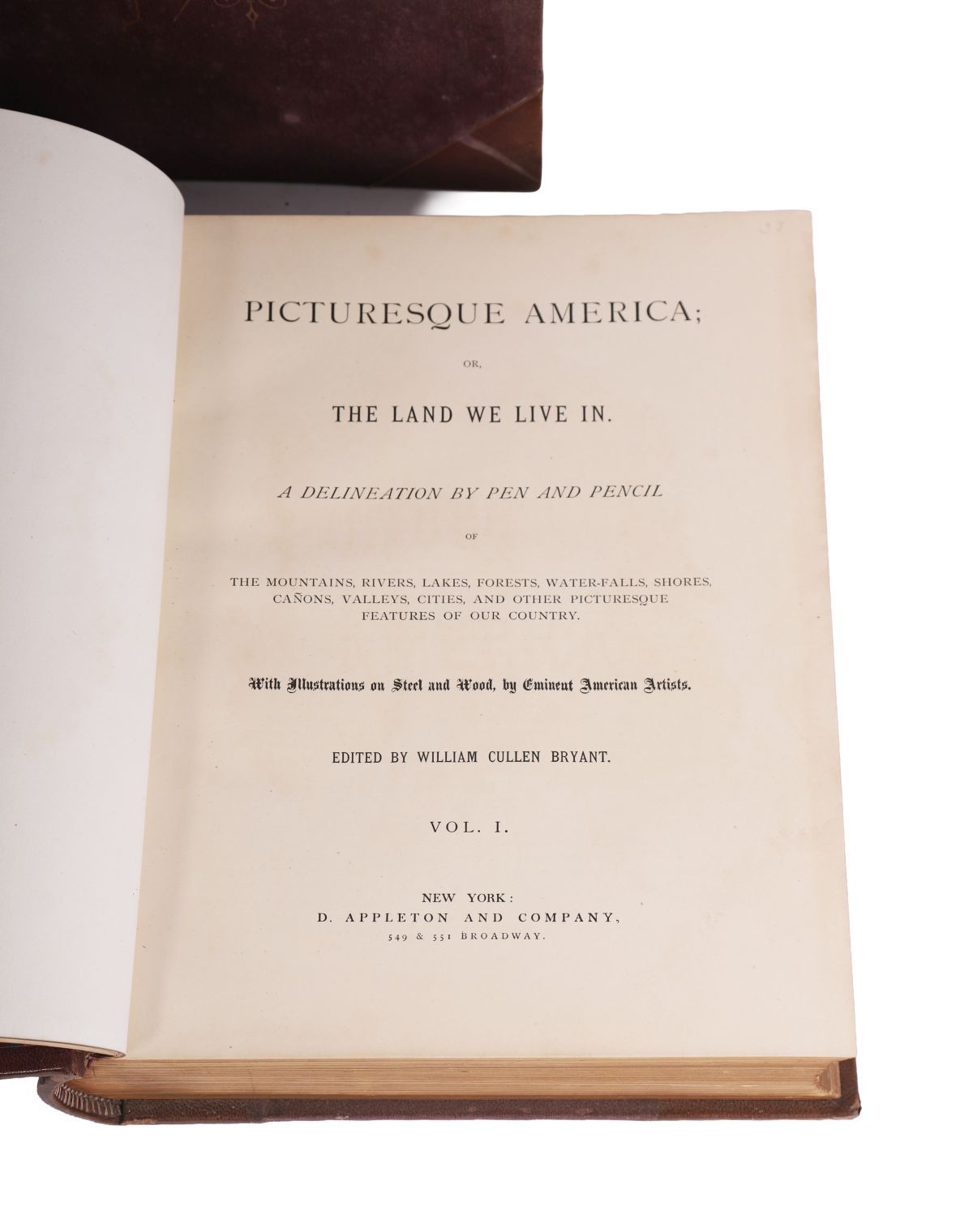 PICTURESQUE AMERICA;

OR,

THE LAND WE LIVE IN.

A DELINEATION BY PEN AND PENCIL

OF

THE MOUNTAINS, RIVERS, LAKES, FORESTS, WATER-FALLS, SHORES, CAÑONS, VALLEYS, CITIES, AND OTHER PICTURESQUE FEATURES OF OUR COUNTRY.

With Illustrations on Steel and Wood, by Eminent American Artists.

EDITED BY WILLIAM CULLEN BRYANT.

VOL. I.

NEW YORK:
D. APPLETON AND COMPANY,
549 & 551 BROADWAY.